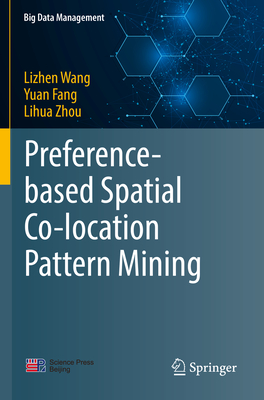 Big Data Management

Lizhen Wang
Yuan Fang
Lihua Zhou

Preference-based Spatial Co-location Pattern Mining

Science Press
Beijing

Springer